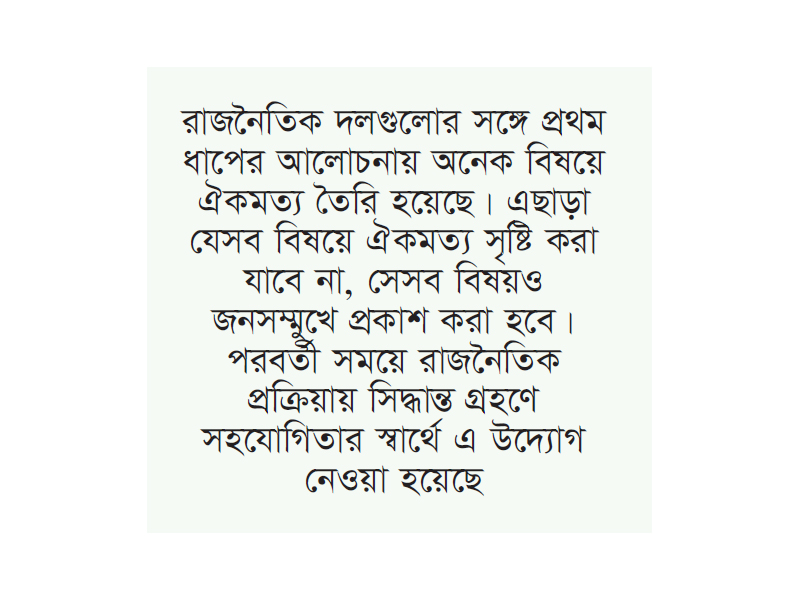 রাজনৈতিক দলগুলোর সঙ্গে প্রথম ধাপের আলোচনায় অনেক বিষয়ে ঐকমত্য তৈরি হয়েছে। এছাড়া যেসব বিষয়ে ঐকমত্য সৃষ্টি করা যাবে না, সেসব বিষয়ও জনসম্মুখে প্রকাশ করা হবে। পরবর্তী সময়ে রাজনৈতিক প্রক্রিয়ায় সিদ্ধান্ত গ্রহণে সহযোগিতার স্বার্থে এ উদ্যোগ নেওয়া হয়েছে